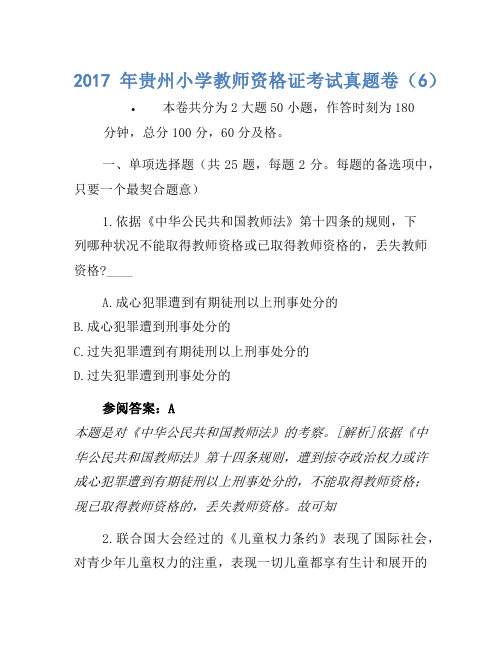 2017 年贵州小学教师资格证考试真题卷（6）

• 本卷共分为 2 大题 50 小题，作答时刻为 180 分钟，总分 100 分，60 分及格。

一、单项选择题（共 25 题，每题 2 分。每题的备选项中，只要一个最契合题意）

1.依据《中华公民共和国教师法》第十四条的规则，下列哪种状况不能取得教师资格或已取得教师资格的，丢失教师资格?____

A.成心犯罪遭到有期徒刑以上刑事处分的

B.成心犯罪遭到刑事处分的

C.过失犯罪遭到有期徒刑以上刑事处分的

D.过失犯罪遭到刑事处分的

参阅答案：A

本题是对《中华公民共和国教师法》的考察。[解析]依据《中华公民共和国教师法》第十四条规则，遭到掠夺政治权力或许成心犯罪遭到有期徒刑以上刑事处分的，不能取得教师资格；现已取得教师资格的，丢失教师资格。故可知

2.联合国大会经过的《儿童权力条约》表现了国际社会，对青少年儿童权力的注重，表现一切儿童都享有生计和展开的